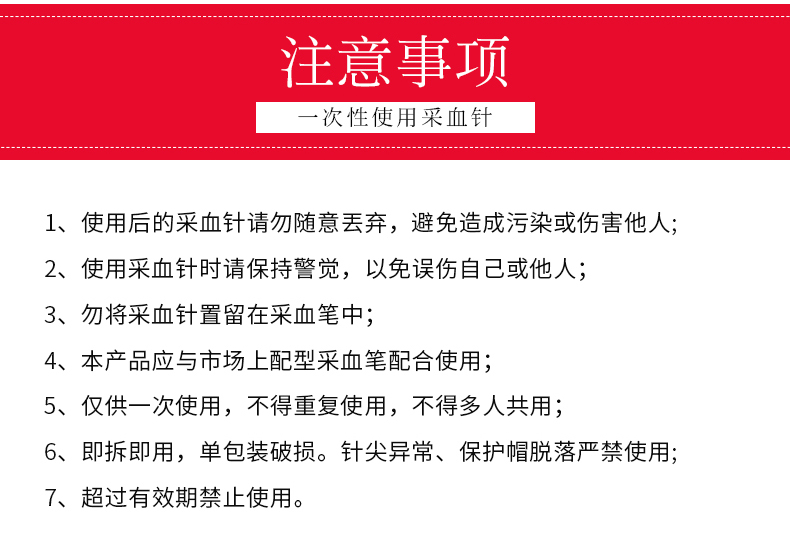 注意事项

一次性使用采血针

1、使用后的采血针请勿随意丢弃，避免造成污染或伤害他人;

2、使用采血针时请保持警觉，以免误伤自己或他人；

3、勿将采血针置留在采血笔中；

4、本产品应与市场上配型采血笔配合使用；

5、仅供一次使用，不得重复使用，不得多人共用；

6、即拆即用，单包装破损。针尖异常、保护帽脱落严禁使用;

7、超过有效期禁止使用。